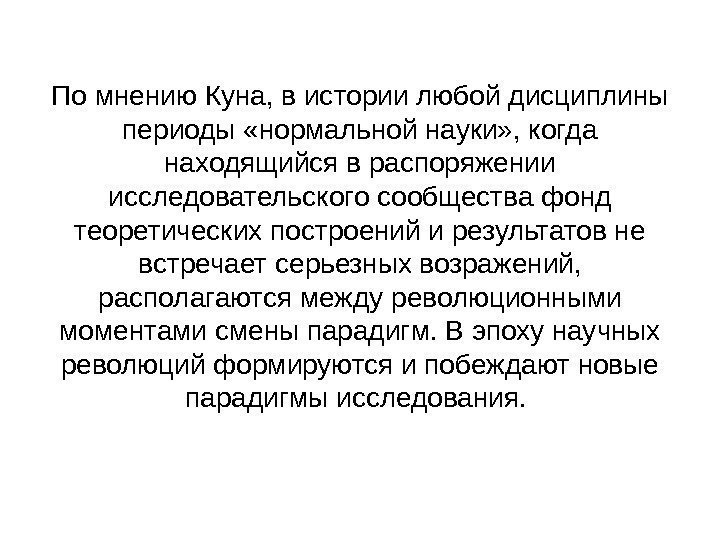 По мнению Куна, в истории любой дисциплины периоды «нормальной науки», когда находящийся в распоряжении исследовательского сообщества фонд теоретических построений и результатов не встречает серьезных возражений, располагаются между революционными моментами смены парадигм. В эпоху научных революций формируются и побеждают новые парадигмы исследования.